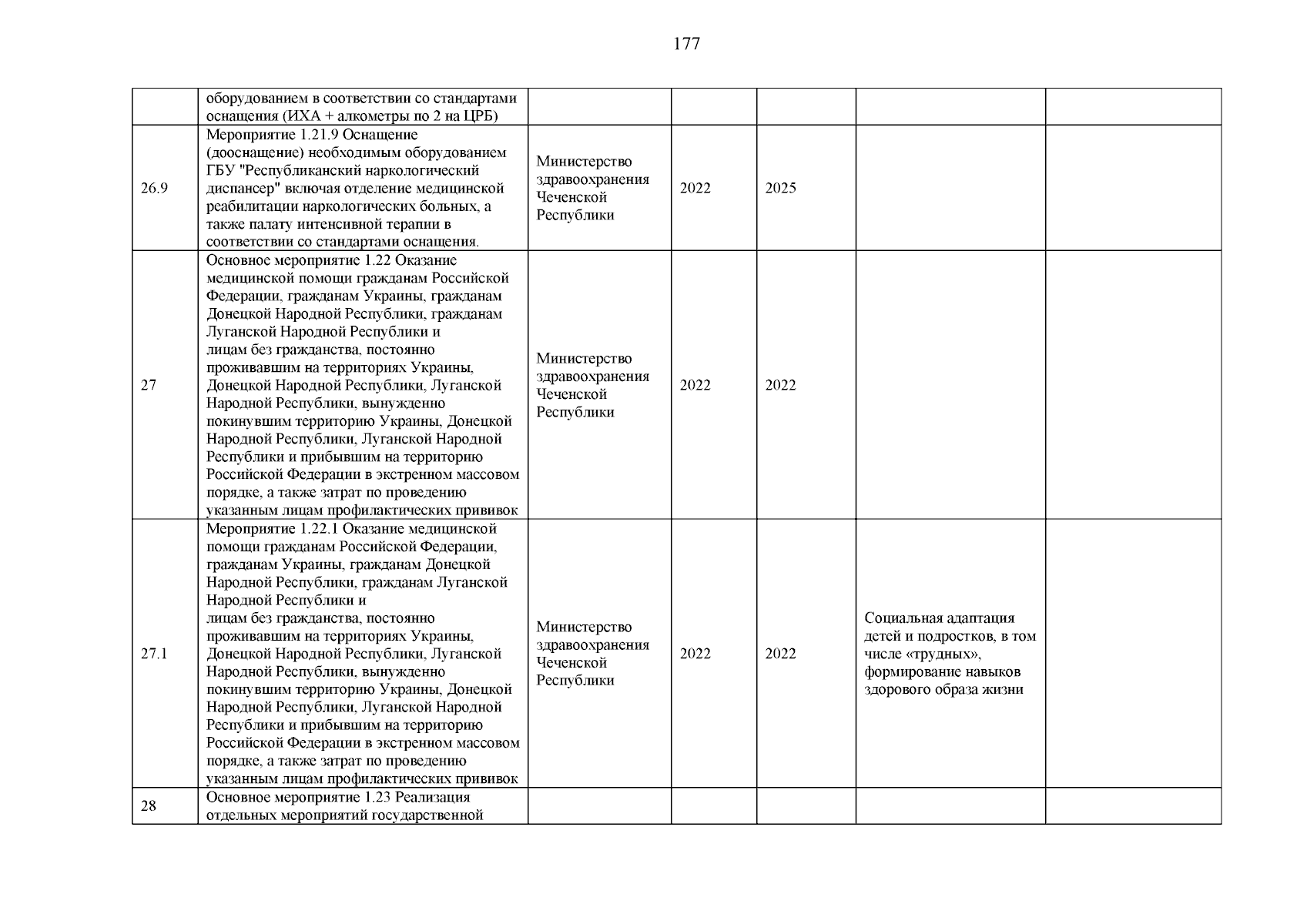 177

|  |  |  |  |  |  |  |
|---|---|---|---|---|---|---|
|  | оборудованием в соответствии со стандартами оснащения (ИХА + алкометры по 2 на ЦРБ) |  |  |  |  |  |
| 26.9 | Мероприятие 1.21.9 Оснащение (дооснащение) необходимым оборудованием ГБУ "Республиканский наркологический диспансер" включая отделение медицинской реабилитации наркологических больных, а также палату интенсивной терапии в соответствии со стандартами оснащения. | Министерство здравоохранения Чеченской Республики | 2022 | 2025 |  |  |
| 27 | Основное мероприятие 1.22 Оказание медицинской помощи гражданам Российской Федерации, гражданам Украины, гражданам Донецкой Народной Республики, гражданам Луганской Народной Республики и лицам без гражданства, постоянно проживавшим на территориях Украины, Донецкой Народной Республики, Луганской Народной Республики, вынужденно покинувшим территорию Украины, Донецкой Народной Республики, Луганской Народной Республики и прибывшим на территорию Российской Федерации в экстренном массовом порядке, а также затрат по проведению указанным лицам профилактических прививок | Министерство здравоохранения Чеченской Республики | 2022 | 2022 |  |  |
| 27.1 | Мероприятие 1.22.1 Оказание медицинской помощи гражданам Российской Федерации, гражданам Украины, гражданам Донецкой Народной Республики, гражданам Луганской Народной Республики и лицам без гражданства, постоянно проживавшим на территориях Украины, Донецкой Народной Республики, Луганской Народной Республики, вынужденно покинувшим территорию Украины, Донецкой Народной Республики, Луганской Народной Республики и прибывшим на территорию Российской Федерации в экстренном массовом порядке, а также затрат по проведению указанным лицам профилактических прививок | Министерство здравоохранения Чеченской Республики | 2022 | 2022 | Социальная адаптация детей и подростков, в том числе «трудных», формирование навыков здорового образа жизни |  |
| 28 | Основное мероприятие 1.23 Реализация отдельных мероприятий государственной |  |  |  |  |  |